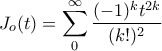 $J_o(t) = \sum_{0}^{\infty} \frac{(-1)^k t^{2k}}{(k!)^2}$